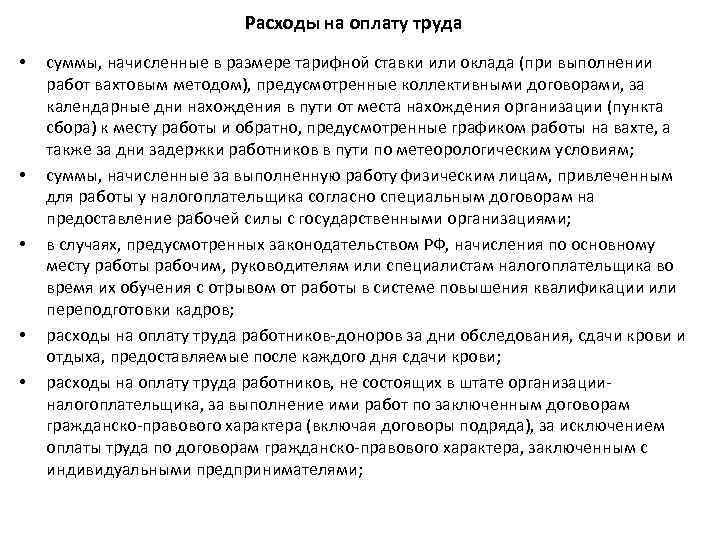 Расходы на оплату труда

• суммы, начисленные в размере тарифной ставки или оклада (при выполнении работ вахтовым методом), предусмотренные коллективными договорами, за календарные дни нахождения в пути от места нахождения организации (пункта сбора) к месту работы и обратно, предусмотренные графиком работы на вахте, а также за дни задержки работников в пути по метеорологическим условиям;

• суммы, начисленные за выполненную работу физическим лицам, привлеченным для работы у налогоплательщика согласно специальным договорам на предоставление рабочей силы с государственными организациями;

• в случаях, предусмотренных законодательством РФ, начисления по основному месту работы рабочим, руководителям или специалистам налогоплательщика во время их обучения с отрывом от работы в системе повышения квалификации или переподготовки кадров;

• расходы на оплату труда работников-доноров за дни обследования, сдачи крови и отдыха, предоставляемые после каждого дня сдачи крови;

• расходы на оплату труда работников, не состоящих в штате организации-налогоплательщика, за выполнение ими работ по заключенным договорам гражданско-правового характера (включая договоры подряда), за исключением оплаты труда по договорам гражданско-правового характера, заключенным с индивидуальными предпринимателями;